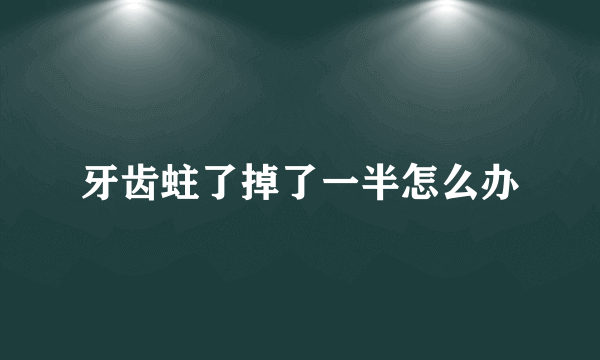 牙齿蛀了掉了一半怎么办